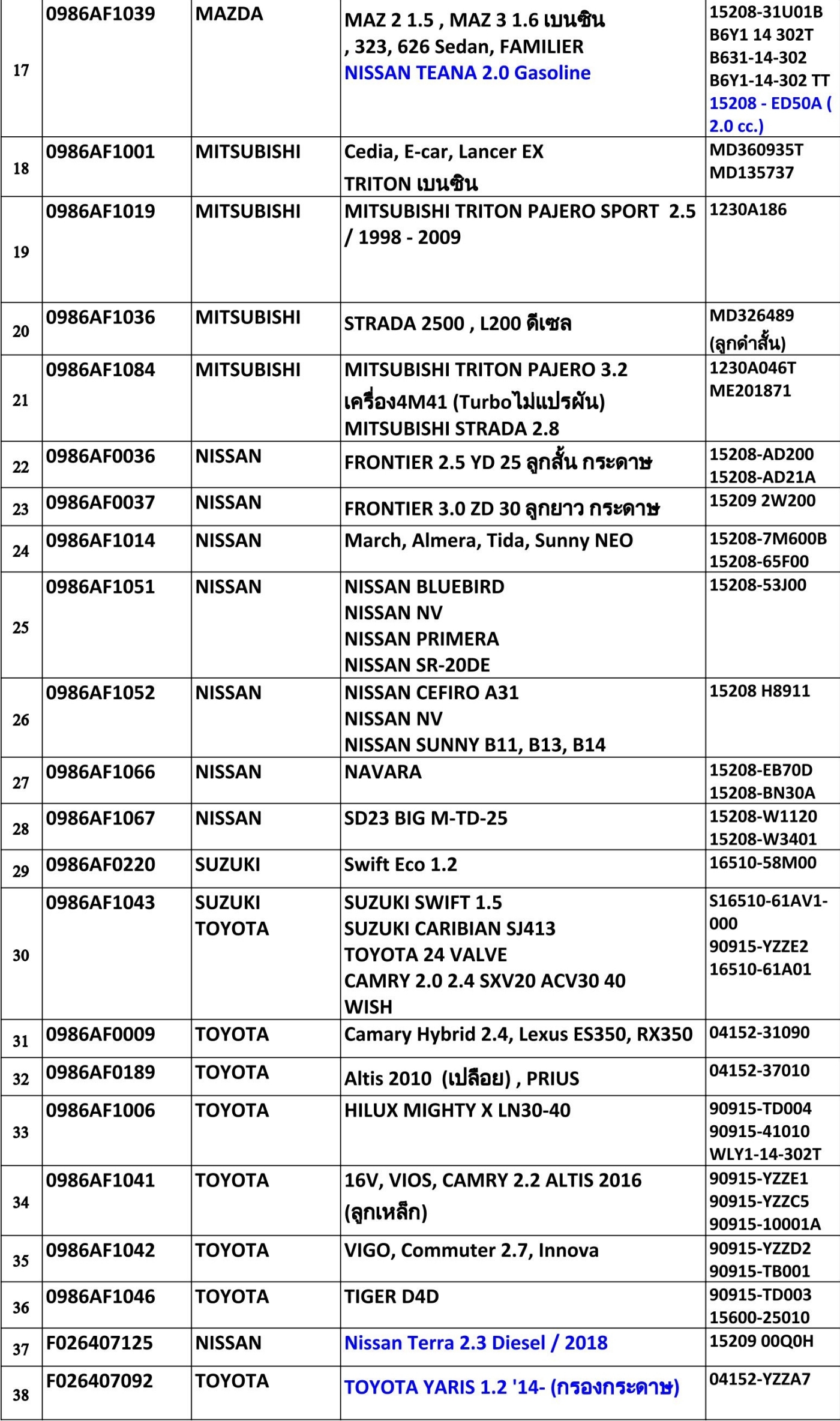 | 17 | 0986AF1039 | MAZDA | MAZ 2 1.5 , MAZ 3 1.6 เบนซิน , 323, 626 Sedan, FAMILIER NISSAN TEANA 2.0 Gasoline | 15208-31U01B B6Y1 14 302T B631-14-302 B6Y1-14-302 TT 15208 - ED50A ( 2.0 cc.) |
|---|---|---|---|---|
| 18 | 0986AF1001 | MITSUBISHI | Cedia, E-car, Lancer EX TRITON เบนซิน | MD360935T MD135737 |
| 19 | 0986AF1019 | MITSUBISHI | MITSUBISHI TRITON PAJERO SPORT 2.5 / 1998 - 2009 | 1230A186 |
| 20 | 0986AF1036 | MITSUBISHI | STRADA 2500 , L200 ดีเซล | MD326489 (ลูกดำสั้น) |
| 21 | 0986AF1084 | MITSUBISHI | MITSUBISHI TRITON PAJERO 3.2 เครื่อง4M41 (Turboไม่แปรผัน) MITSUBISHI STRADA 2.8 | 1230A046T ME201871 |
| 22 | 0986AF0036 | NISSAN | FRONTIER 2.5 YD 25 ลูกสั้น กระดาษ | 15208-AD200 15208-AD21A |
| 23 | 0986AF0037 | NISSAN | FRONTIER 3.0 ZD 30 ลูกยาว กระดาษ | 15209 2W200 |
| 24 | 0986AF1014 | NISSAN | March, Almera, Tida, Sunny NEO | 15208-7M600B 15208-65F00 |
| 25 | 0986AF1051 | NISSAN | NISSAN BLUEBIRD NISSAN NV NISSAN PRIMERA NISSAN SR-20DE | 15208-53J00 |
| 26 | 0986AF1052 | NISSAN | NISSAN CEFIRO A31 NISSAN NV NISSAN SUNNY B11, B13, B14 | 15208 H8911 |
| 27 | 0986AF1066 | NISSAN | NAVARA | 15208-EB70D 15208-BN30A |
| 28 | 0986AF1067 | NISSAN | SD23 BIG M-TD-25 | 15208-W1120 15208-W3401 |
| 29 | 0986AF0220 | SUZUKI | Swift Eco 1.2 | 16510-58M00 |
| 30 | 0986AF1043 | SUZUKI TOYOTA | SUZUKI SWIFT 1.5 SUZUKI CARIBIAN SJ413 TOYOTA 24 VALVE CAMRY 2.0 2.4 SXV20 ACV30 40 WISH | S16510-61AV1-000 90915-YZZE2 16510-61A01 |
| 31 | 0986AF0009 | TOYOTA | Camary Hybrid 2.4, Lexus ES350, RX350 | 04152-31090 |
| 32 | 0986AF0189 | TOYOTA | Altis 2010 (เปลือย) , PRIUS | 04152-37010 |
| 33 | 0986AF1006 | TOYOTA | HILUX MIGHTY X LN30-40 | 90915-TD004 90915-41010 WLY1-14-302T |
| 34 | 0986AF1041 | TOYOTA | 16V, VIOS, CAMRY 2.2 ALTIS 2016 (ลูกเหล็ก) | 90915-YZZE1 90915-YZZC5 90915-10001A |
| 35 | 0986AF1042 | TOYOTA | VIGO, Commuter 2.7, Innova | 90915-YZZD2 90915-TB001 |
| 36 | 0986AF1046 | TOYOTA | TIGER D4D | 90915-TD003 15600-25010 |
| 37 | F026407125 | NISSAN | Nissan Terra 2.3 Diesel / 2018 | 15209 00Q0H |
| 38 | F026407092 | TOYOTA | TOYOTA YARIS 1.2 '14- (กรองกระดาษ) | 04152-YZZA7 |